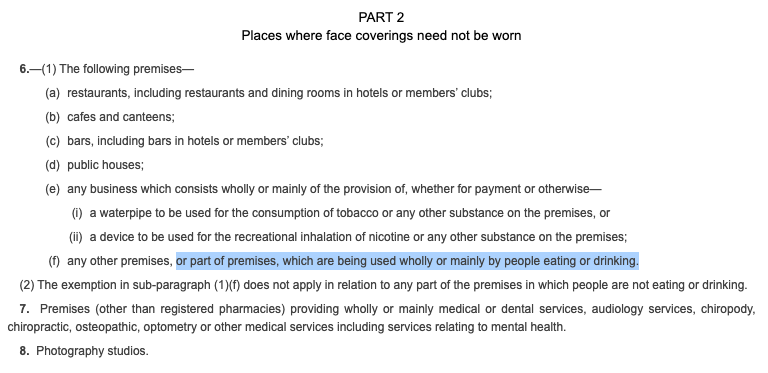 PART 2
Places where face coverings need not be worn

6.—(1) The following premises—

(a) restaurants, including restaurants and dining rooms in hotels or members' clubs;

(b) cafes and canteens;

(c) bars, including bars in hotels or members' clubs;

(d) public houses;

(e) any business which consists wholly or mainly of the provision of, whether for payment or otherwise—

(i) a waterpipe to be used for the consumption of tobacco or any other substance on the premises, or

(ii) a device to be used for the recreational inhalation of nicotine or any other substance on the premises;

(f) any other premises, or part of premises, which are being used wholly or mainly by people eating or drinking.

(2) The exemption in sub-paragraph (1)(f) does not apply in relation to any part of the premises in which people are not eating or drinking.

7. Premises (other than registered pharmacies) providing wholly or mainly medical or dental services, audiology services, chiropody, chiropractic, osteopathic, optometry or other medical services including services relating to mental health.

8. Photography studios.